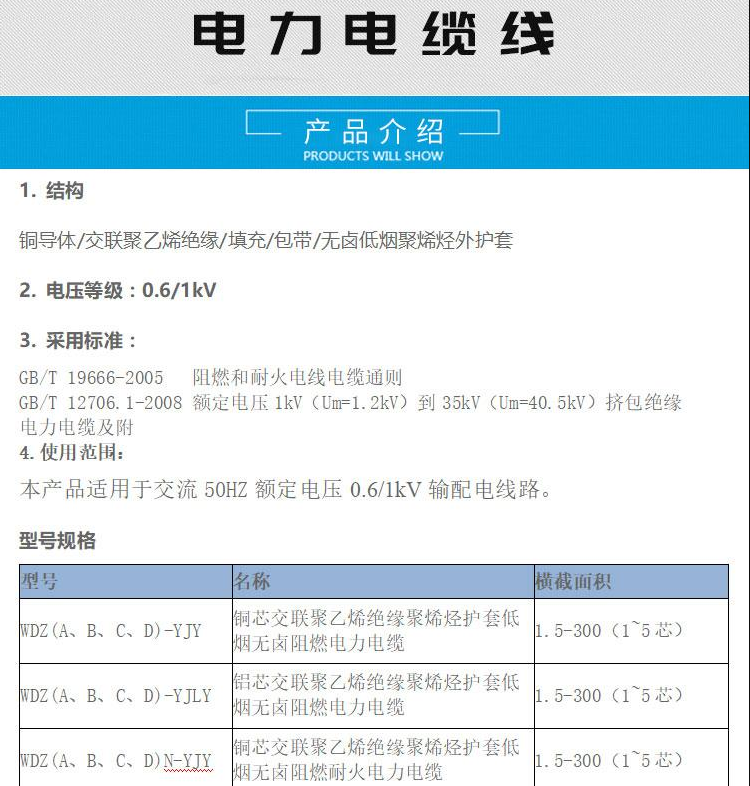 电力电缆线

产品介绍
PRODUCTS WILL SHOW

1. 结构

铜导体/交联聚乙烯绝缘/填充/包带/无卤低烟聚烯烃外护套

2. 电压等级：0.6/1kV

3. 采用标准：

GB/T 19666-2005 阻燃和耐火电线电缆通则
GB/T 12706.1-2008 额定电压 1kV（Um=1.2kV）到 35kV（Um=40.5kV）挤包绝缘电力电缆及附

4. 使用范围：

本产品适用于交流 50HZ 额定电压 0.6/1kV 输配电线路。

型号规格

| 型号 | 名称 | 横截面积 |
|---|---|---|
| WDZ(A、B、C、D)-YJY | 铜芯交联聚乙烯绝缘聚烯烃护套低烟无卤阻燃电力电缆 | 1.5-300（1~5 芯） |
| WDZ(A、B、C、D)-YJLY | 铝芯交联聚乙烯绝缘聚烯烃护套低烟无卤阻燃电力电缆 | 1.5-300（1~5 芯） |
| WDZ(A、B、C、D)N-YJY | 铜芯交联聚乙烯绝缘聚烯烃护套低烟无卤阻燃耐火电力电缆 | 1.5-300（1~5 芯） |